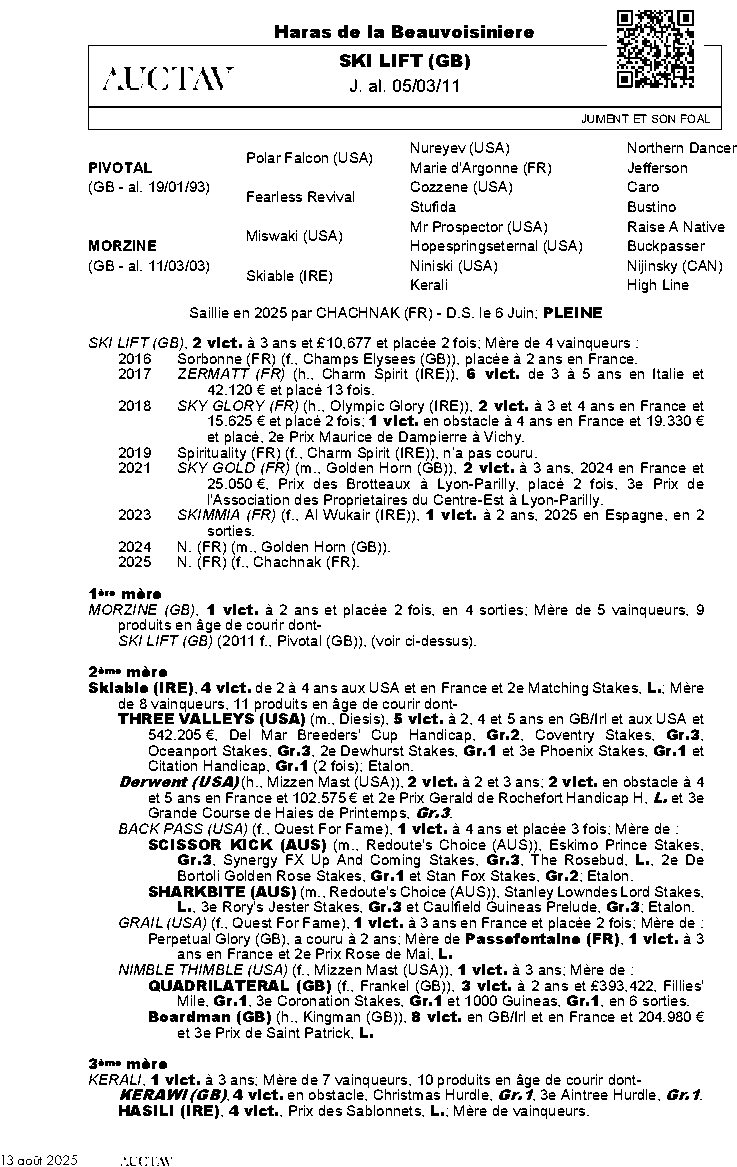 Haras de la Beauvoisiniere

AUCTAV

SKI LIFT (GB)

J. al. 05/03/11

JUMENT ET SON FOAL

| | | | |
|---|---|---|---|
| PIVOTAL (GB - al. 19/01/93) | Polar Falcon (USA) | Nureyev (USA) | Northern Dancer |
| | | Marie d'Argonne (FR) | Jefferson |
| | Fearless Revival | Cozzene (USA) | Caro |
| | | Stufida | Bustino |
| MORZINE (GB - al. 11/03/03) | Miswaki (USA) | Mr Prospector (USA) | Raise A Native |
| | | Hopespringseternal (USA) | Buckpasser |
| | Skiable (IRE) | Niniski (USA) | Nijinsky (CAN) |
| | | Kerali | High Line |

Saillie en 2025 par CHACHNAK (FR) - D.S. le 6 Juin; PLEINE

SKI LIFT (GB), 2 vict. à 3 ans et £10,677 et placée 2 fois; Mère de 4 vainqueurs :
2016 Sorbonne (FR) (f., Champs Elysees (GB)), placée à 2 ans en France.
2017 ZERMATT (FR) (h., Charm Spirit (IRE)), 6 vict. de 3 à 5 ans en Italie et 42.120 € et placé 13 fois.
2018 SKY GLORY (FR) (h., Olympic Glory (IRE)), 2 vict. à 3 et 4 ans en France et 15.625 € et placé 2 fois; 1 vict. en obstacle à 4 ans en France et 19.330 € et placé, 2e Prix Maurice de Dampierre à Vichy.
2019 Spirituality (FR) (f., Charm Spirit (IRE)), n'a pas couru.
2021 SKY GOLD (FR) (m., Golden Horn (GB)), 2 vict. à 3 ans, 2024 en France et 25.050 €, Prix des Brotteaux à Lyon-Parilly, placé 2 fois, 3e Prix de l'Association des Proprietaires du Centre-Est à Lyon-Parilly.
2023 SKIMMIA (FR) (f., Al Wukair (IRE)), 1 vict. à 2 ans, 2025 en Espagne, en 2 sorties.
2024 N. (FR) (m., Golden Horn (GB)).
2025 N. (FR) (f., Chachnak (FR).

1ère mère
MORZINE (GB), 1 vict. à 2 ans et placée 2 fois, en 4 sorties; Mère de 5 vainqueurs, 9 produits en âge de courir dont-
SKI LIFT (GB) (2011 f., Pivotal (GB)), (voir ci-dessus).

2ème mère
Skiable (IRE), 4 vict. de 2 à 4 ans aux USA et en France et 2e Matching Stakes, L.; Mère de 8 vainqueurs, 11 produits en âge de courir dont-
THREE VALLEYS (USA) (m., Diesis), 5 vict. à 2, 4 et 5 ans en GB/Irl et aux USA et 542.205 €, Del Mar Breeders' Cup Handicap, Gr.2, Coventry Stakes, Gr.3, Oceanport Stakes, Gr.3, 2e Dewhurst Stakes, Gr.1 et 3e Phoenix Stakes, Gr.1 et Citation Handicap, Gr.1 (2 fois); Etalon.
Derwent (USA) (h., Mizzen Mast (USA)), 2 vict. à 2 et 3 ans; 2 vict. en obstacle à 4 et 5 ans en France et 102.575 € et 2e Prix Gerald de Rochefort Handicap H, L. et 3e Grande Course de Haies de Printemps, Gr.3.
BACK PASS (USA) (f., Quest For Fame), 1 vict. à 4 ans et placée 3 fois; Mère de :
SCISSOR KICK (AUS) (m., Redoute's Choice (AUS)), Eskimo Prince Stakes, Gr.3, Synergy FX Up And Coming Stakes, Gr.3, The Rosebud, L., 2e De Bortoli Golden Rose Stakes, Gr.1 et Stan Fox Stakes, Gr.2; Etalon.
SHARKBITE (AUS) (m., Redoute's Choice (AUS)), Stanley Lowndes Lord Stakes, L., 3e Rory's Jester Stakes, Gr.3 et Caulfield Guineas Prelude, Gr.3; Etalon.
GRAIL (USA) (f., Quest For Fame), 1 vict. à 3 ans en France et placée 2 fois; Mère de :
Perpetual Glory (GB), a couru à 2 ans; Mère de Passefontaine (FR), 1 vict. à 3 ans en France et 2e Prix Rose de Mai, L.
NIMBLE THIMBLE (USA) (f., Mizzen Mast (USA)), 1 vict. à 3 ans; Mère de :
QUADRILATERAL (GB) (f., Frankel (GB)), 3 vict. à 2 ans et £393,422, Fillies' Mile, Gr.1, 3e Coronation Stakes, Gr.1 et 1000 Guineas, Gr.1, en 6 sorties.
Boardman (GB) (h., Kingman (GB)), 8 vict. en GB/Irl et en France et 204.980 € et 3e Prix de Saint Patrick, L.

3ème mère
KERALI, 1 vict. à 3 ans; Mère de 7 vainqueurs, 10 produits en âge de courir dont-
KERAWI (GB), 4 vict. en obstacle, Christmas Hurdle, Gr.1, 3e Aintree Hurdle, Gr.1.
HASILI (IRE), 4 vict., Prix des Sablonnets, L.; Mère de vainqueurs.

13 août 2025 AUCTAV